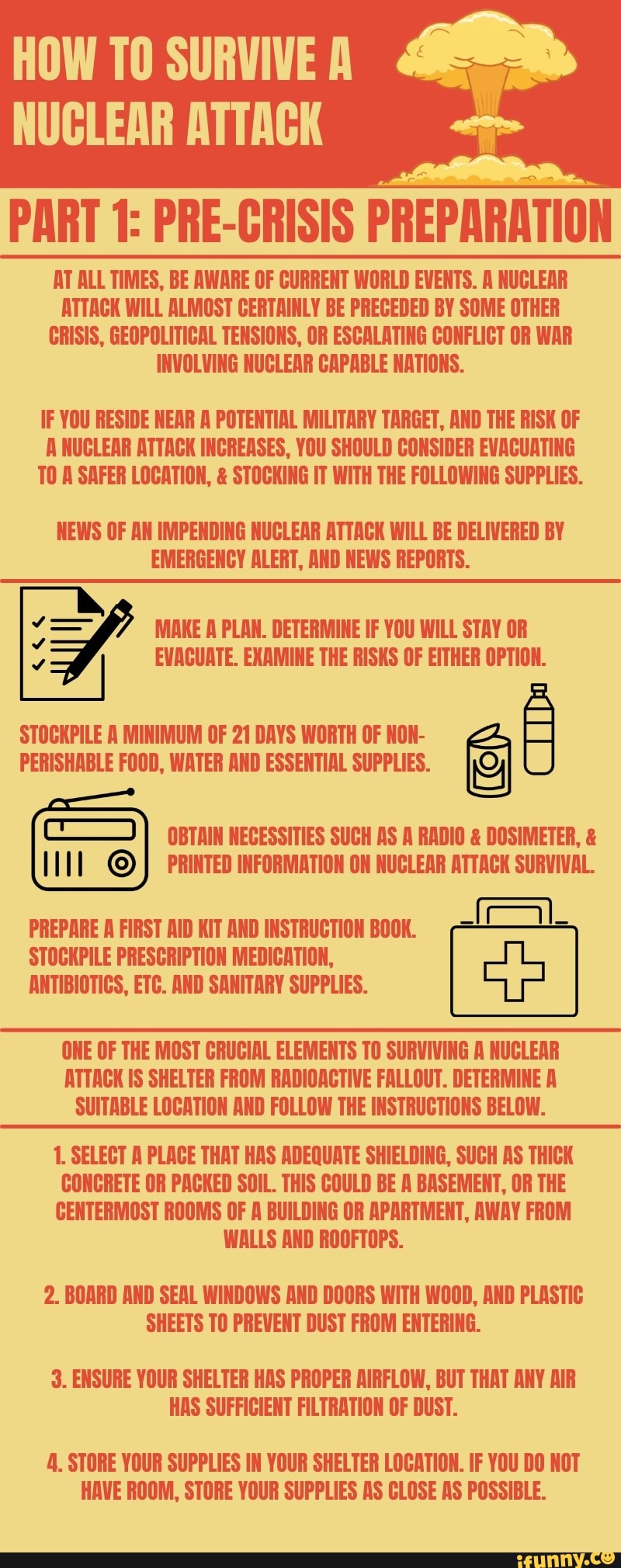 HOW TO SURVIVE A NUCLEAR ATTACK

PART 1: PRE-CRISIS PREPARATION

AT ALL TIMES, BE AWARE OF CURRENT WORLD EVENTS. A NUCLEAR ATTACK WILL ALMOST CERTAINLY BE PRECEDED BY SOME OTHER CRISIS, GEOPOLITICAL TENSIONS, OR ESCALATING CONFLICT OR WAR INVOLVING NUCLEAR CAPABLE NATIONS.

IF YOU RESIDE NEAR A POTENTIAL MILITARY TARGET, AND THE RISK OF A NUCLEAR ATTACK INCREASES, YOU SHOULD CONSIDER EVACUATING TO A SAFER LOCATION, & STOCKING IT WITH THE FOLLOWING SUPPLIES.

NEWS OF AN IMPENDING NUCLEAR ATTACK WILL BE DELIVERED BY EMERGENCY ALERT, AND NEWS REPORTS.

MAKE A PLAN. DETERMINE IF YOU WILL STAY OR EVACUATE. EXAMINE THE RISKS OF EITHER OPTION.

STOCKPILE A MINIMUM OF 21 DAYS WORTH OF NON-PERISHABLE FOOD, WATER AND ESSENTIAL SUPPLIES.

OBTAIN NECESSITIES SUCH AS A RADIO & DOSIMETER, & PRINTED INFORMATION ON NUCLEAR ATTACK SURVIVAL.

PREPARE A FIRST AID KIT AND INSTRUCTION BOOK. STOCKPILE PRESCRIPTION MEDICATION, ANTIBIOTICS, ETC. AND SANITARY SUPPLIES.

ONE OF THE MOST CRUCIAL ELEMENTS TO SURVIVING A NUCLEAR ATTACK IS SHELTER FROM RADIOACTIVE FALLOUT. DETERMINE A SUITABLE LOCATION AND FOLLOW THE INSTRUCTIONS BELOW.

1. SELECT A PLACE THAT HAS ADEQUATE SHIELDING, SUCH AS THICK CONCRETE OR PACKED SOIL. THIS COULD BE A BASEMENT, OR THE CENTERMOST ROOMS OF A BUILDING OR APARTMENT, AWAY FROM WALLS AND ROOFTOPS.

2. BOARD AND SEAL WINDOWS AND DOORS WITH WOOD, AND PLASTIC SHEETS TO PREVENT DUST FROM ENTERING.

3. ENSURE YOUR SHELTER HAS PROPER AIRFLOW, BUT THAT ANY AIR HAS SUFFICIENT FILTRATION OF DUST.

4. STORE YOUR SUPPLIES IN YOUR SHELTER LOCATION. IF YOU DO NOT HAVE ROOM, STORE YOUR SUPPLIES AS CLOSE AS POSSIBLE.

ifunny.co